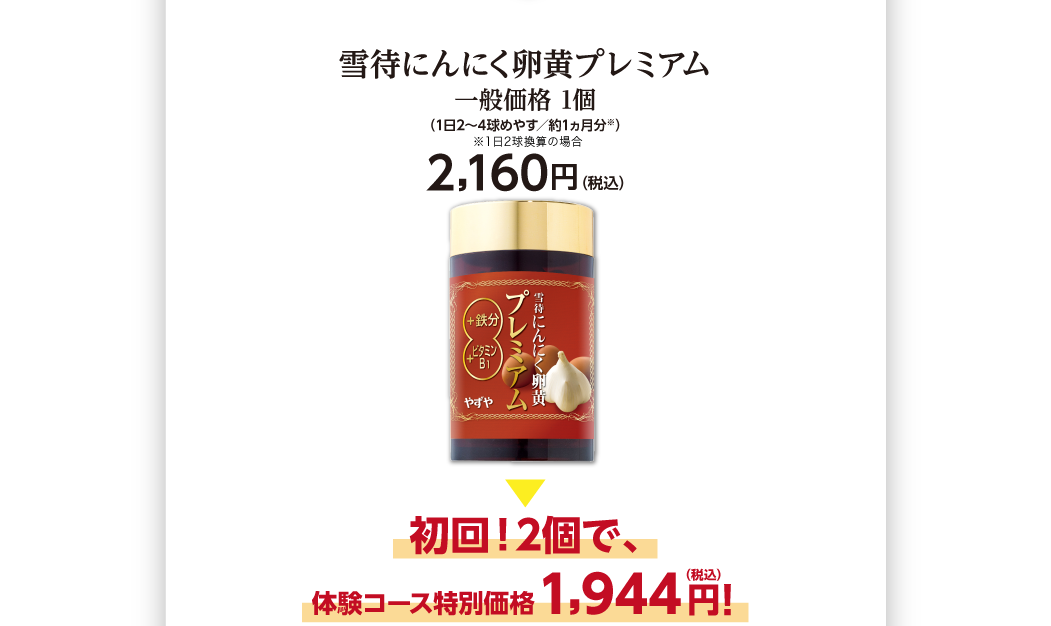 雪待にんにく卵黄プレミアム
一般価格 1個
（1日2～4球めやす／約1ヵ月分※）
※1日2球換算の場合
2,160円（税込）

+鉄分
+ビタミンB1
雪待にんにく卵黄
プレミアム
やずや

初回！2個で、
体験コース特別価格 1,944円！（税込）